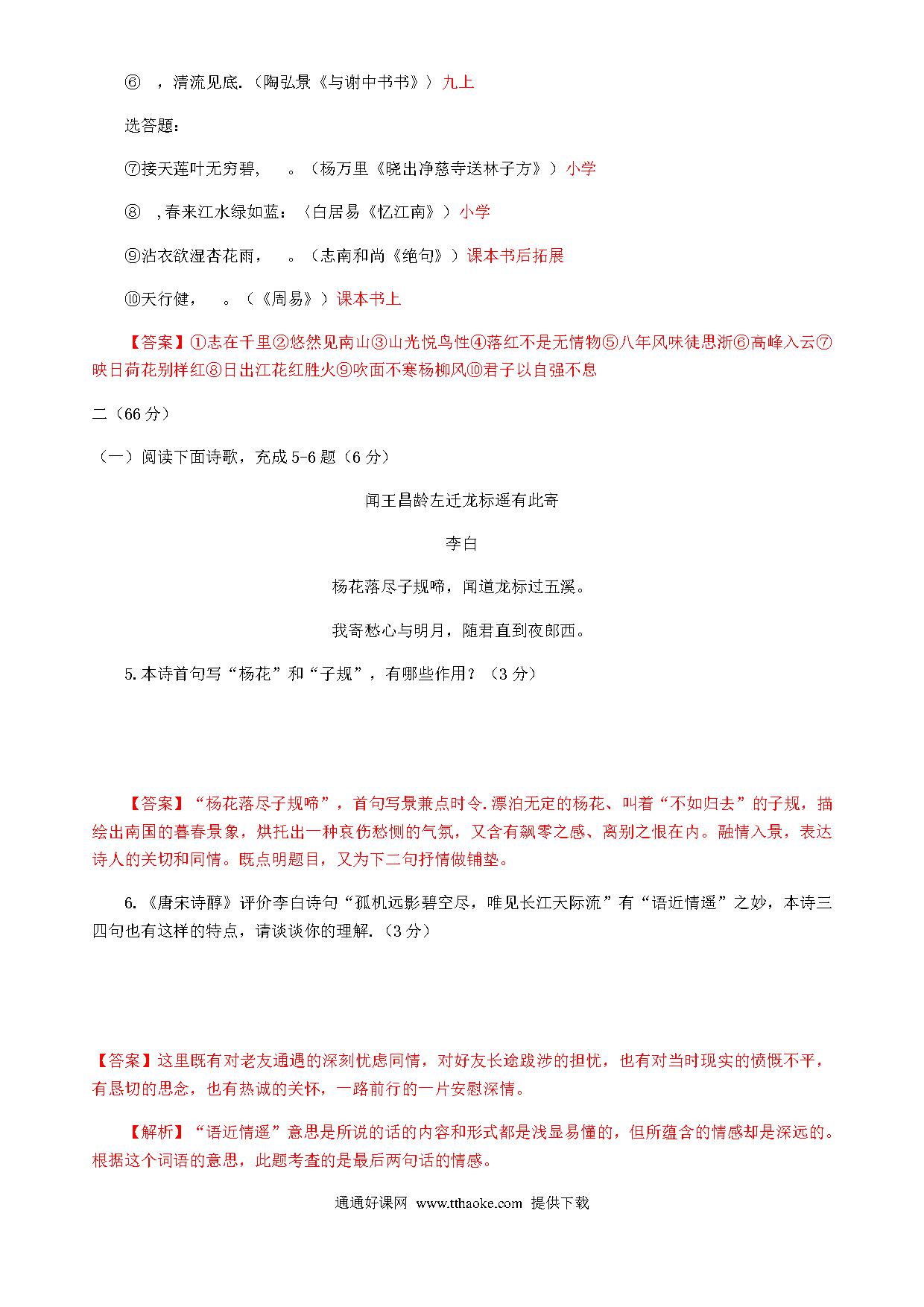 ⑥ ，清流见底.（陶弘景《与谢中书书》）九上

选答题：

⑦接天莲叶无穷碧，　。（杨万里《晓出净慈寺送林子方》）小学

⑧ ，春来江水绿如蓝：（白居易《忆江南》）小学

⑨沾衣欲湿杏花雨，　。（志南和尚《绝句》）课本书后拓展

⑩天行健，　。（《周易》）课本书上

【答案】①志在千里②悠然见南山③山光悦鸟性④落红不是无情物⑤八年风味徒思浙⑥高峰入云⑦映日荷花别样红⑧日出江花红胜火⑨吹面不寒杨柳风⑩君子以自强不息

二（66 分）

（一）阅读下面诗歌，充成 5-6 题（6 分）

闻王昌龄左迁龙标遥有此寄

李白

杨花落尽子规啼，闻道龙标过五溪。

我寄愁心与明月，随君直到夜郎西。

5. 本诗首句写“杨花”和“子规”，有哪些作用？（3 分）

【答案】“杨花落尽子规啼”，首句写景兼点时令.漂泊无定的杨花、叫着“不如归去”的子规，描绘出南国的暮春景象，烘托出一种哀伤愁恻的气氛，又含有飘零之感、离别之恨在内。融情入景，表达诗人的关切和同情。既点明题目，又为下二句抒情做铺垫。

6.《唐宋诗醇》评价李白诗句“孤机远影碧空尽，唯见长江天际流”有“语近情遥”之妙，本诗三四句也有这样的特点，请谈谈你的理解.（3 分）

【答案】这里既有对老友通遇的深刻忧虑同情，对好友长途跋涉的担忧，也有对当时现实的愤慨不平，有恳切的思念，也有热诚的关怀，一路前行的一片安慰深情。

【解析】“语近情遥”意思是所说的话的内容和形式都是浅显易懂的，但所蕴含的情感却是深远的。根据这个词语的意思，此题考查的是最后两句话的情感。

通通好课网 www.tthaoke.com 提供下载